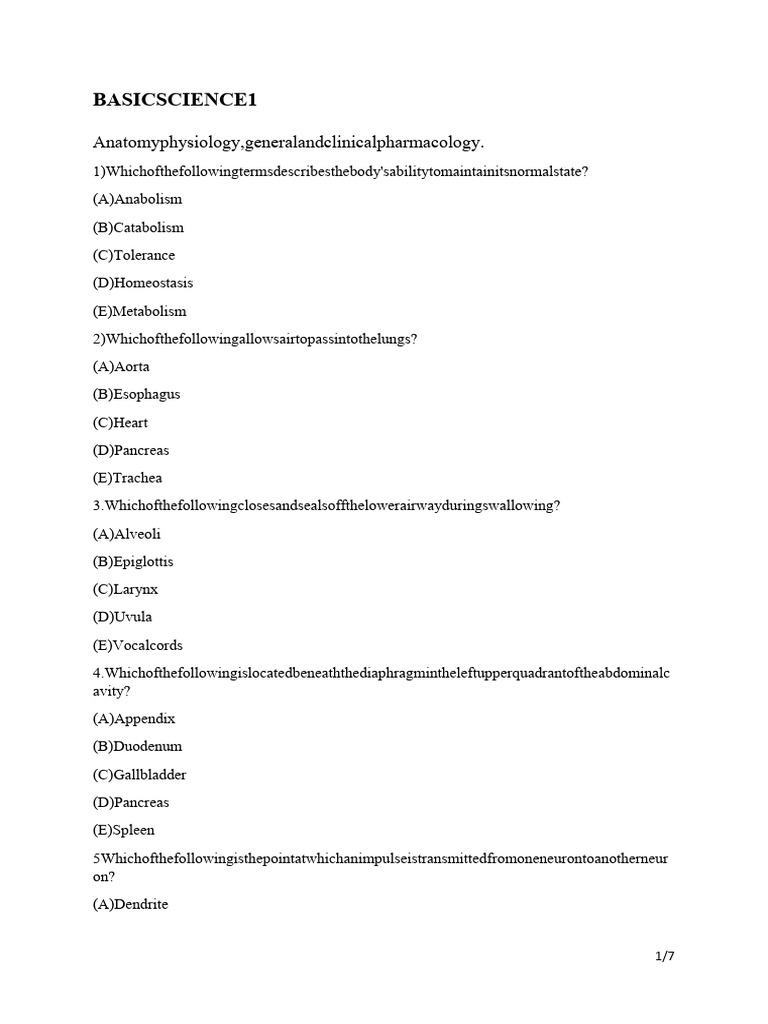 BASICSCIENCE1

Anatomyphysiology,generalandclinicalpharmacology.

1)Whichofthefollowingtermsdescribesthebody'sabilitytomaintainitsnormalstate?

(A)Anabolism

(B)Catabolism

(C)Tolerance

(D)Homeostasis

(E)Metabolism

2)Whichofthefollowingallowsairtopassintothelungs?

(A)Aorta

(B)Esophagus

(C)Heart

(D)Pancreas

(E)Trachea

3.Whichofthefollowingclosesandsealsoffthelowerairwayduringswallowing?

(A)Alveoli

(B)Epiglottis

(C)Larynx

(D)Uvula

(E)Vocalcords

4.Whichofthefollowingislocatedbeneaththediaphragmintheleftupperquadrantoftheabdominalcavity?

(A)Appendix

(B)Duodenum

(C)Gallbladder

(D)Pancreas

(E)Spleen

5Whichofthefollowingisthepointatwhichanimpulseistransmittedfromoneneurontoanotherneuron?

(A)Dendrite

1/7